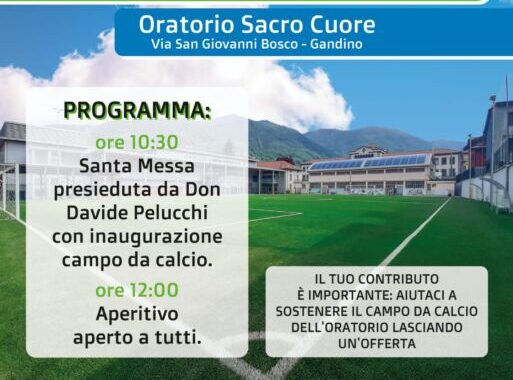 Oratorio Sacro Cuore
Via San Giovanni Bosco - Gandino

PROGRAMMA:

ore 10:30
Santa Messa presieduta da Don Davide Pelucchi con inaugurazione campo da calcio.

ore 12:00
Aperitivo aperto a tutti.

IL TUO CONTRIBUTO È IMPORTANTE: AIUTACI A SOSTENERE IL CAMPO DA CALCIO DELL'ORATORIO LASCIANDO UN'OFFERTA